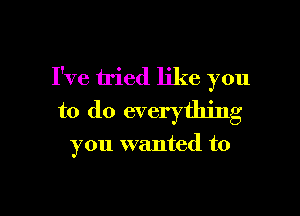 I've tried like you
to do everything
you wanted to